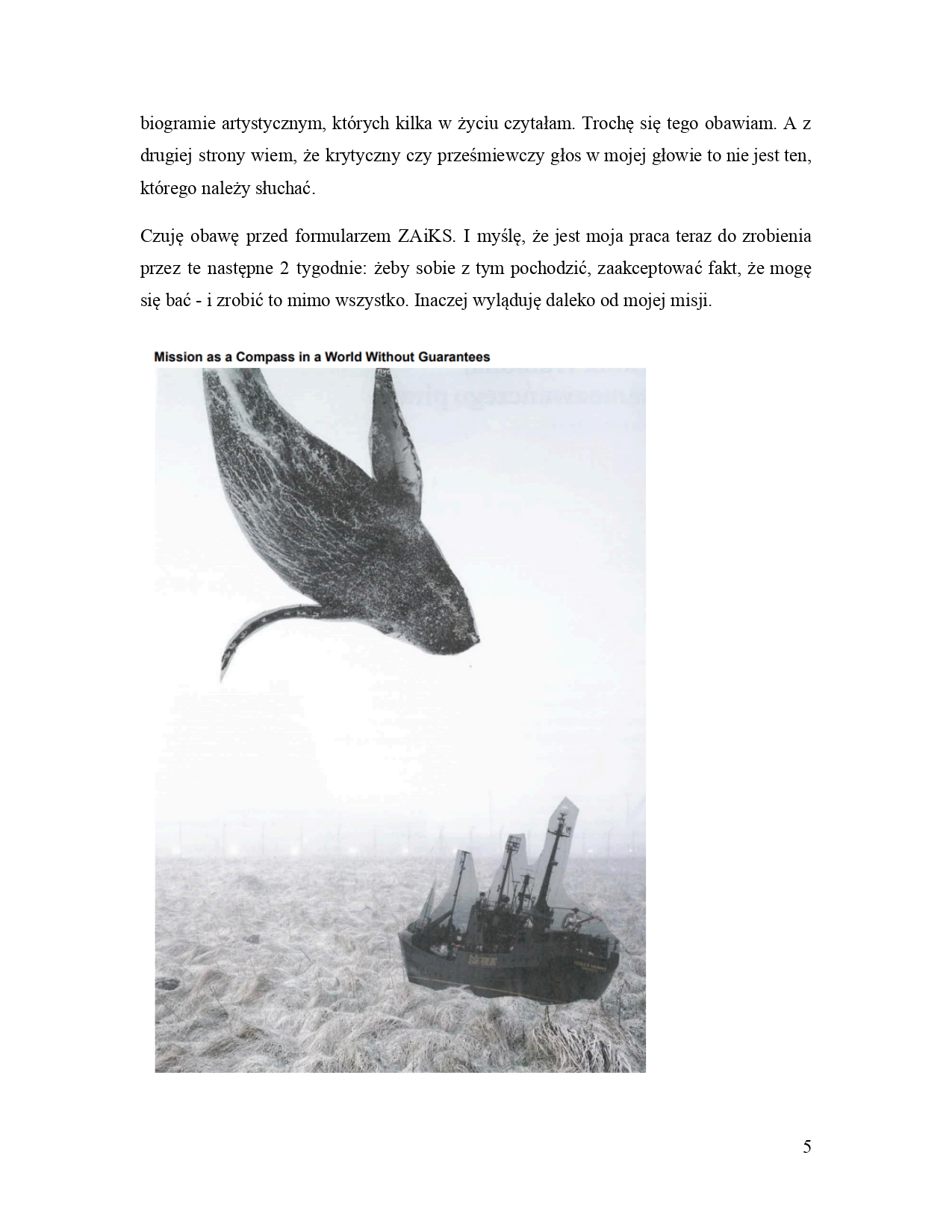 biogramie artystycznym, których kilka w życiu czytałam. Trochę się tego obawiam. A z drugiej strony wiem, że krytyczny czy prześmiewczy głos w mojej głowie to nie jest ten, którego należy słuchać.

Czuję obawę przed formularzem ZAiKS. I myślę, że jest moja praca teraz do zrobienia przez te następne 2 tygodnie: żeby sobie z tym pochodzić, zaakceptować fakt, że mogę się bać - i zrobić to mimo wszystko. Inaczej wyląduję daleko od mojej misji.

Mission as a Compass in a World Without Guarantees

5